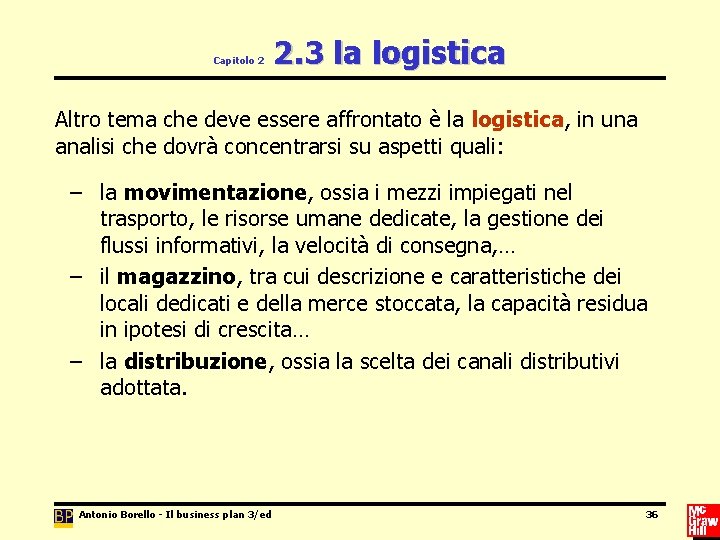 Capitolo 2 2.3 la logistica

Altro tema che deve essere affrontato è la logistica, in una analisi che dovrà concentrarsi su aspetti quali:

– la movimentazione, ossia i mezzi impiegati nel trasporto, le risorse umane dedicate, la gestione dei flussi informativi, la velocità di consegna,…
– il magazzino, tra cui descrizione e caratteristiche dei locali dedicati e della merce stoccata, la capacità residua in ipotesi di crescita…
– la distribuzione, ossia la scelta dei canali distributivi adottata.

BP Antonio Borello - Il business plan 3/ed

36

Mc Graw Hill